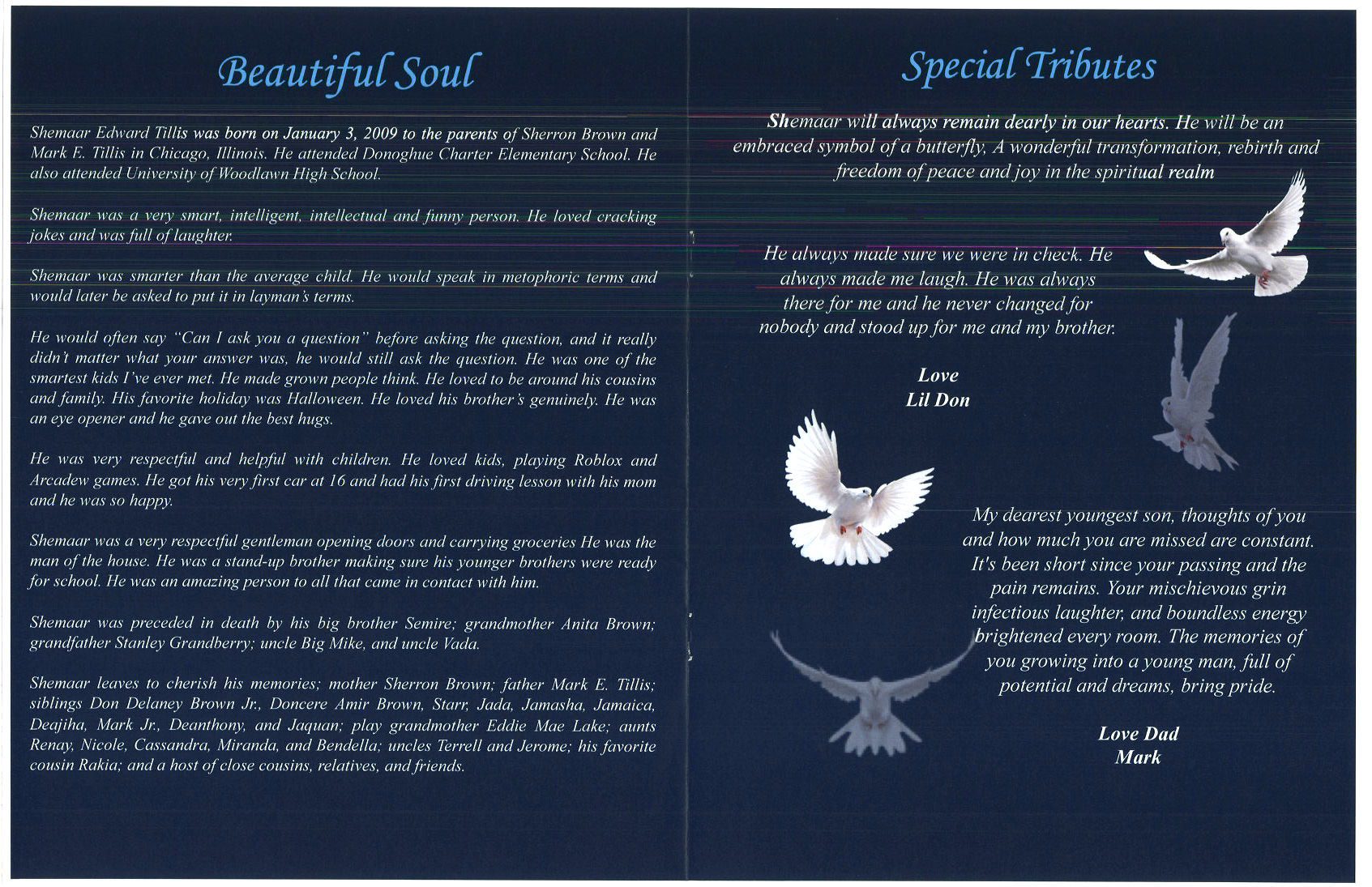 Beautiful Soul

Shemaar Edward Tillis was born on January 3, 2009 to the parents of Sherron Brown and Mark E. Tillis in Chicago, Illinois. He attended Donoghue Charter Elementary School. He also attended University of Woodlawn High School.

Shemaar was a very smart, intelligent, intellectual and funny person. He loved cracking jokes and was full of laughter.

Shemaar was smarter than the average child. He would speak in metophoric terms and would later be asked to put it in layman's terms.

He would often say "Can I ask you a question" before asking the question, and it really didn't matter what your answer was, he would still ask the question. He was one of the smartest kids I've ever met. He made grown people think. He loved to be around his cousins and family. His favorite holiday was Halloween. He loved his brother's genuinely. He was an eye opener and he gave out the best hugs.

He was very respectful and helpful with children. He loved kids, playing Roblox and Arcadew games. He got his very first car at 16 and had his first driving lesson with his mom and he was so happy.

Shemaar was a very respectful gentleman opening doors and carrying groceries He was the man of the house. He was a stand-up brother making sure his younger brothers were ready for school. He was an amazing person to all that came in contact with him.

Shemaar was preceded in death by his big brother Semire; grandmother Anita Brown; grandfather Stanley Grandberry; uncle Big Mike, and uncle Vada.

Shemaar leaves to cherish his memories; mother Sherron Brown; father Mark E. Tillis; siblings Don Delaney Brown Jr., Doncere Amir Brown, Starr, Jada, Jamasha, Jamaica, Deajiha, Mark Jr., Deanthony, and Jaquan; play grandmother Eddie Mae Lake; aunts Renay, Nicole, Cassandra, Miranda, and Bendella; uncles Terrell and Jerome; his favorite cousin Rakia; and a host of close cousins, relatives, and friends.

Special Tributes

Shemaar will always remain dearly in our hearts. He will be an embraced symbol of a butterfly, A wonderful transformation, rebirth and freedom of peace and joy in the spiritual realm

He always made sure we were in check. He always made me laugh. He was always there for me and he never changed for nobody and stood up for me and my brother.

Love
Lil Don

My dearest youngest son, thoughts of you and how much you are missed are constant. It's been short since your passing and the pain remains. Your mischievous grin infectious laughter, and boundless energy brightened every room. The memories of you growing into a young man, full of potential and dreams, bring pride.

Love Dad
Mark